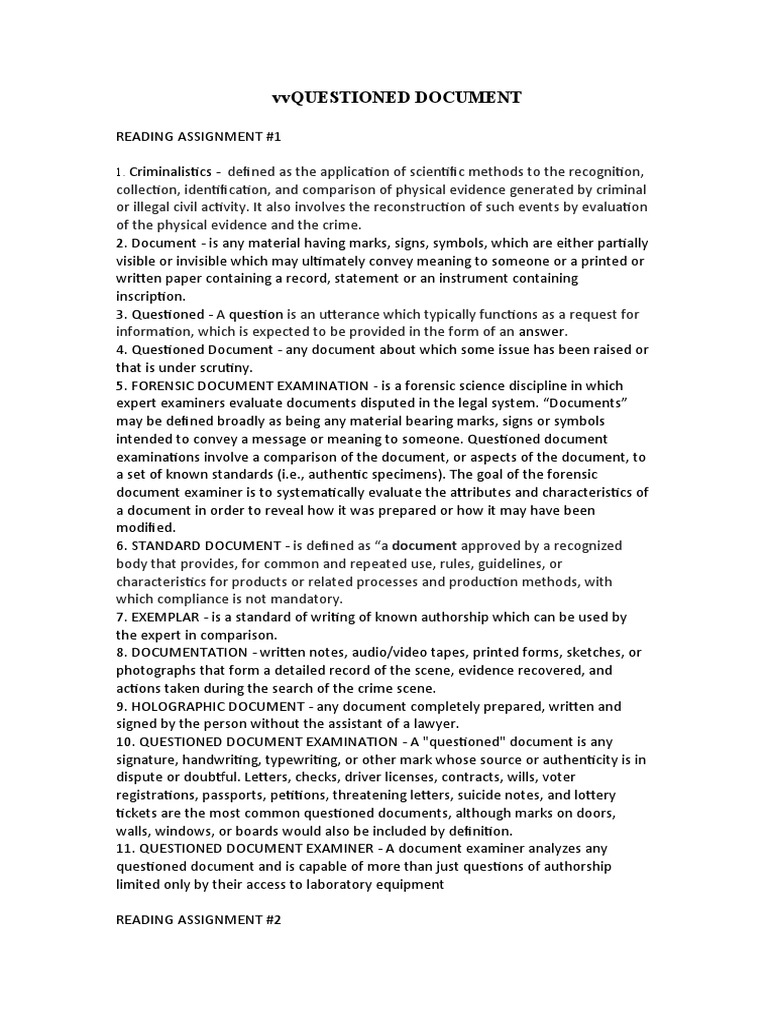 vvQUESTIONED DOCUMENT

READING ASSIGNMENT #1

1. Criminalistics - defined as the application of scientific methods to the recognition, collection, identification, and comparison of physical evidence generated by criminal or illegal civil activity. It also involves the reconstruction of such events by evaluation of the physical evidence and the crime.
2. Document - is any material having marks, signs, symbols, which are either partially visible or invisible which may ultimately convey meaning to someone or a printed or written paper containing a record, statement or an instrument containing inscription.
3. Questioned - A question is an utterance which typically functions as a request for information, which is expected to be provided in the form of an answer.
4. Questioned Document - any document about which some issue has been raised or that is under scrutiny.
5. FORENSIC DOCUMENT EXAMINATION - is a forensic science discipline in which expert examiners evaluate documents disputed in the legal system. “Documents” may be defined broadly as being any material bearing marks, signs or symbols intended to convey a message or meaning to someone. Questioned document examinations involve a comparison of the document, or aspects of the document, to a set of known standards (i.e., authentic specimens). The goal of the forensic document examiner is to systematically evaluate the attributes and characteristics of a document in order to reveal how it was prepared or how it may have been modified.
6. STANDARD DOCUMENT - is defined as “a document approved by a recognized body that provides, for common and repeated use, rules, guidelines, or characteristics for products or related processes and production methods, with which compliance is not mandatory.
7. EXEMPLAR - is a standard of writing of known authorship which can be used by the expert in comparison.
8. DOCUMENTATION - written notes, audio/video tapes, printed forms, sketches, or photographs that form a detailed record of the scene, evidence recovered, and actions taken during the search of the crime scene.
9. HOLOGRAPHIC DOCUMENT - any document completely prepared, written and signed by the person without the assistant of a lawyer.
10. QUESTIONED DOCUMENT EXAMINATION - A "questioned" document is any signature, handwriting, typewriting, or other mark whose source or authenticity is in dispute or doubtful. Letters, checks, driver licenses, contracts, wills, voter registrations, passports, petitions, threatening letters, suicide notes, and lottery tickets are the most common questioned documents, although marks on doors, walls, windows, or boards would also be included by definition.
11. QUESTIONED DOCUMENT EXAMINER - A document examiner analyzes any questioned document and is capable of more than just questions of authorship limited only by their access to laboratory equipment

READING ASSIGNMENT #2